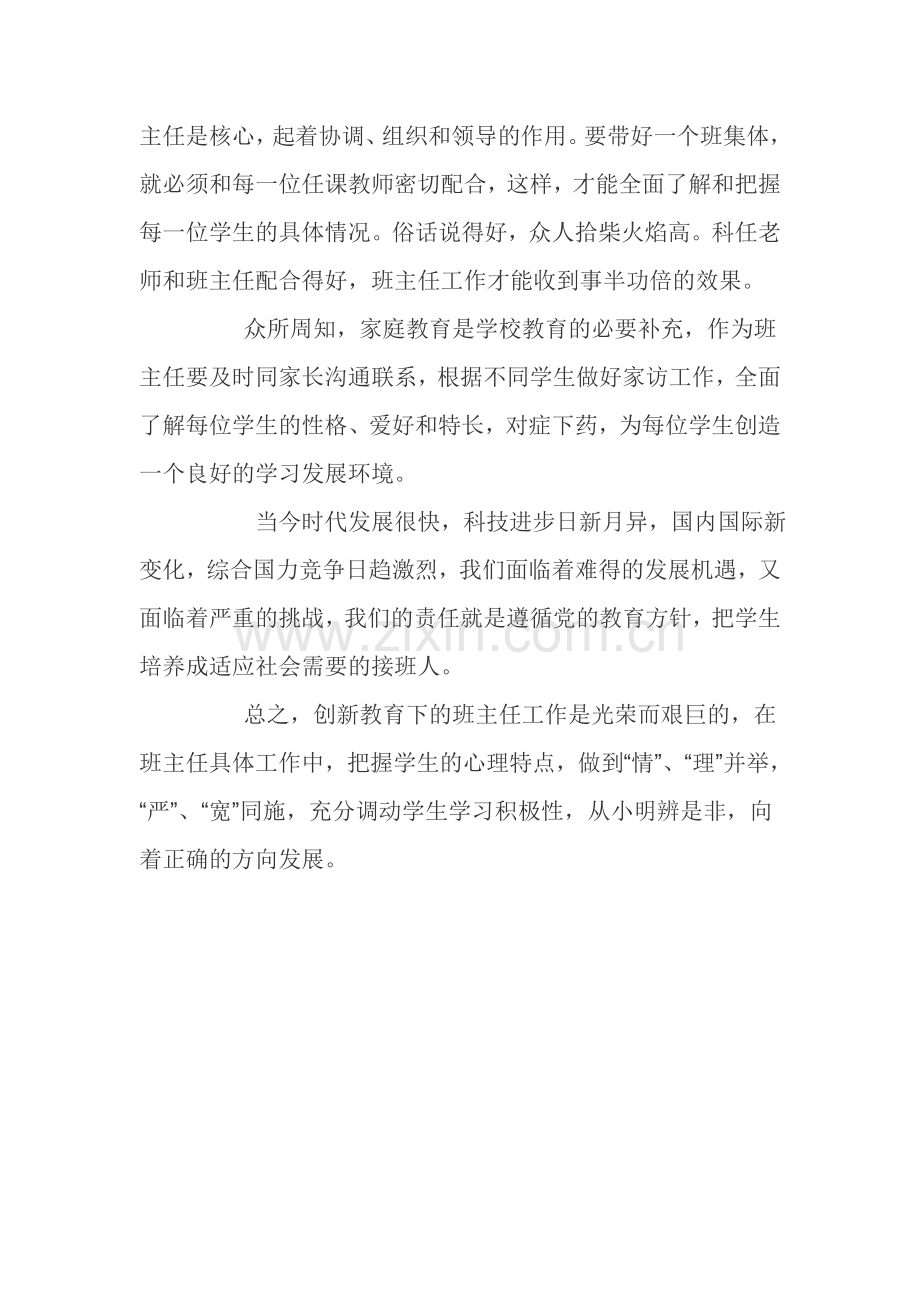 主任是核心，起着协调、组织和领导的作用。要带好一个班集体，就必须和每一位任课教师密切配合，这样，才能全面了解和把握每一位学生的具体情况。俗话说得好，众人拾柴火焰高。科任老师和班主任配合得好，班主任工作才能收到事半功倍的效果。

众所周知，家庭教育是学校教育的必要补充，作为班主任要及时同家长沟通联系，根据不同学生做好家访工作，全面了解每位学生的性格、爱好和特长，对症下药，为每位学生创造一个良好的学习发展环境。

当今时代发展很快，科技进步日新月异，国内国际新变化，综合国力竞争日趋激烈，我们面临着难得的发展机遇，又面临着严重的挑战，我们的责任就是遵循党的教育方针，把学生培养成适应社会需要的接班人。

总之，创新教育下的班主任工作是光荣而艰巨的，在班主任具体工作中，把握学生的心理特点，做到“情”、“理”并举，“严”、“宽”同施，充分调动学生学习积极性，从小明辨是非，向着正确的方向发展。

www.zixin.com.cn